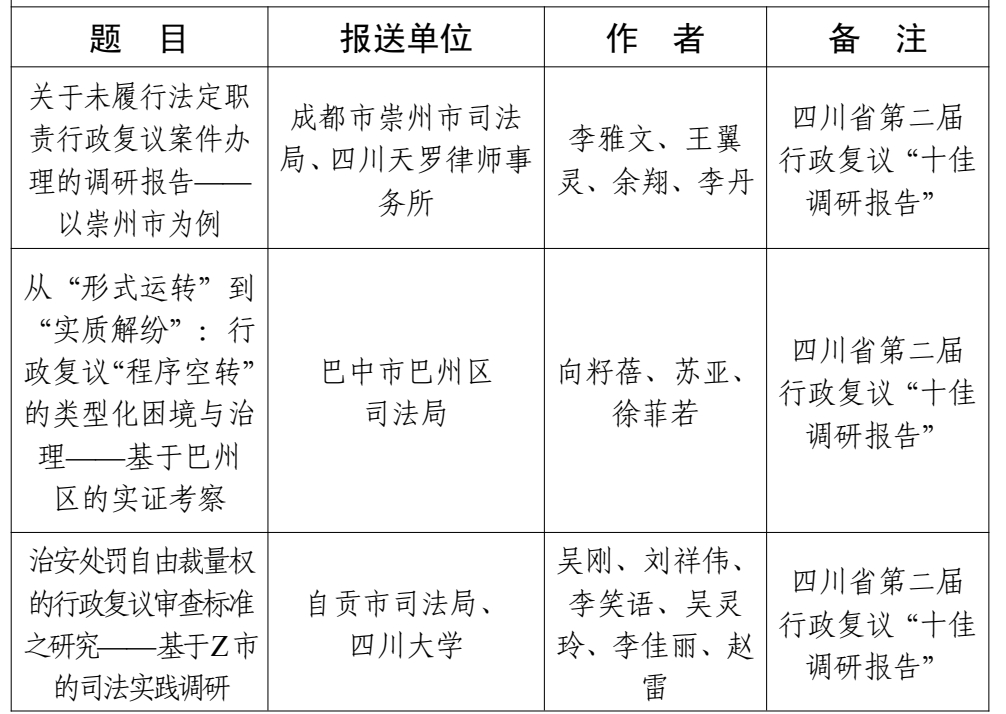 | 题　目 | 报送单位 | 作　者 | 备　注 |
|---|---|---|---|
| 关于未履行法定职责行政复议案件办理的调研报告——以崇州市为例 | 成都市崇州市司法局、四川天罗律师事务所 | 李雅文、王翼灵、余翔、李丹 | 四川省第二届行政复议“十佳调研报告” |
| 从“形式运转”到“实质解纷”：行政复议“程序空转”的类型化困境与治理——基于巴州区的实证考察 | 巴中市巴州区司法局 | 向籽蓓、苏亚、徐菲若 | 四川省第二届行政复议“十佳调研报告” |
| 治安处罚自由裁量权的行政复议审查标准之研究——基于Z市的司法实践调研 | 自贡市司法局、四川大学 | 吴刚、刘祥伟、李笑语、吴灵玲、李佳丽、赵雷 | 四川省第二届行政复议“十佳调研报告” |